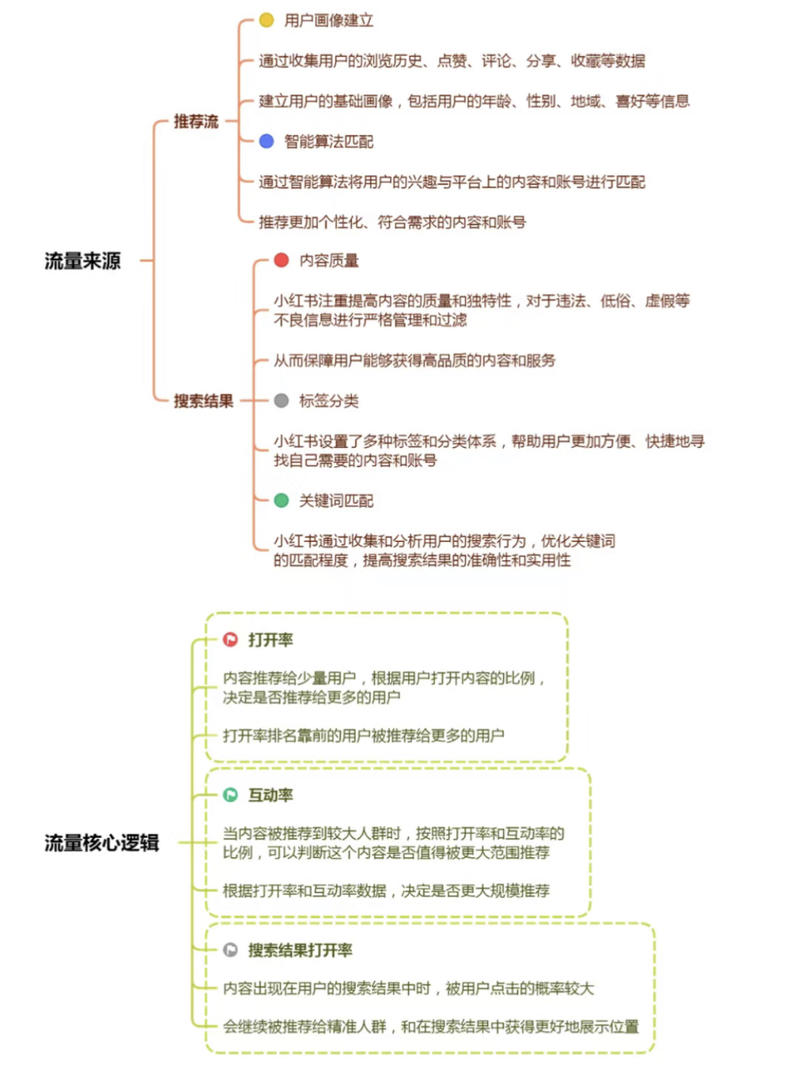 流量来源

推荐流

用户画像建立

通过收集用户的浏览历史、点赞、评论、分享、收藏等数据

建立用户的基础画像，包括用户的年龄、性别、地域、喜好等信息

智能算法匹配

通过智能算法将用户的兴趣与平台上的内容和账号进行匹配

推荐更加个性化、符合需求的内容和账号

搜索结果

内容质量

小红书注重提高内容的质量和独特性，对于违法、低俗、虚假等不良信息进行严格管理和过滤

从而保障用户能够获得高品质的内容和服务

标签分类

小红书设置了多种标签和分类体系，帮助用户更加方便、快捷地寻找自己需要的内容和账号

关键词匹配

小红书通过收集和分析用户的搜索行为，优化关键词的匹配程度，提高搜索结果的准确性和实用性

流量核心逻辑

打开率

内容推荐给少量用户，根据用户打开内容的比例，决定是否推荐给更多的用户

打开率排名靠前的用户被推荐给更多的用户

互动率

当内容被推荐到较大人群时，按照打开率和互动率的比例，可以判断这个内容是否值得被更大范围推荐

根据打开率和互动率数据，决定是否更大规模推荐

搜索结果打开率

内容出现在用户的搜索结果中时，被用户点击的概率较大

会继续被推荐给精准人群，和在搜索结果中获得更好地展示位置